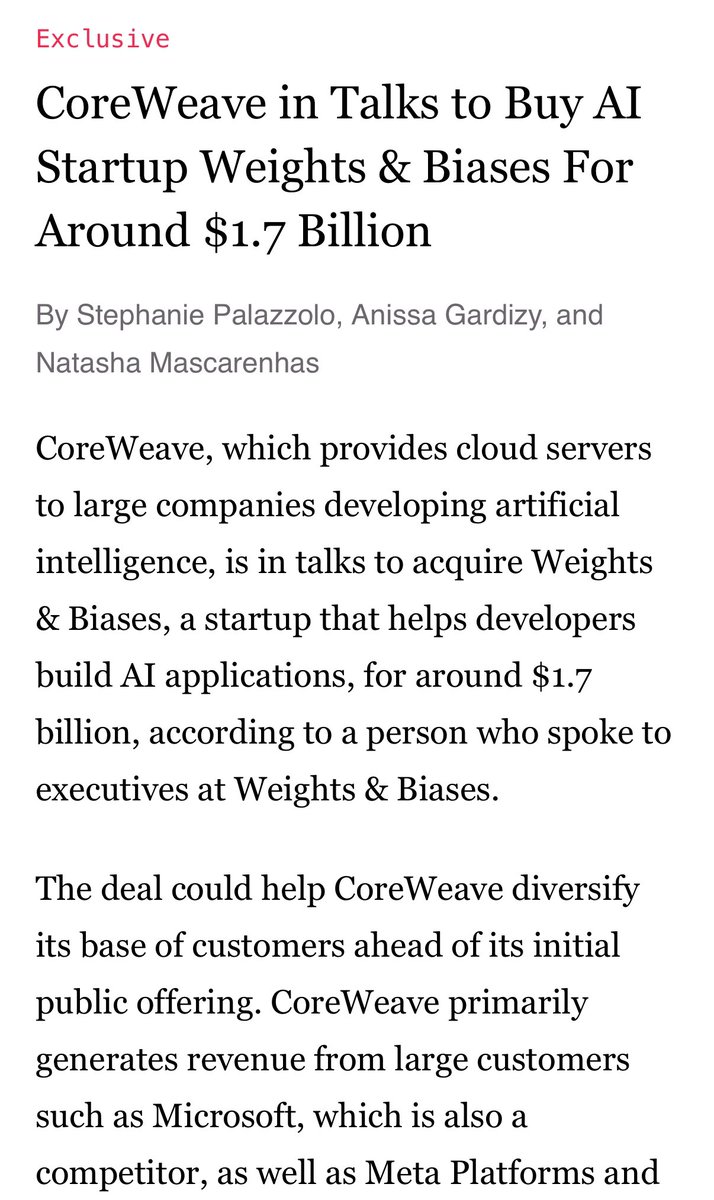 Exclusive

CoreWeave in Talks to Buy AI Startup Weights & Biases For Around \$1.7 Billion

By Stephanie Palazzolo, Anissa Gardizy, and Natasha Mascarenhas

CoreWeave, which provides cloud servers to large companies developing artificial intelligence, is in talks to acquire Weights & Biases, a startup that helps developers build AI applications, for around \$1.7 billion, according to a person who spoke to executives at Weights & Biases.

The deal could help CoreWeave diversify its base of customers ahead of its initial public offering. CoreWeave primarily generates revenue from large customers such as Microsoft, which is also a competitor, as well as Meta Platforms and